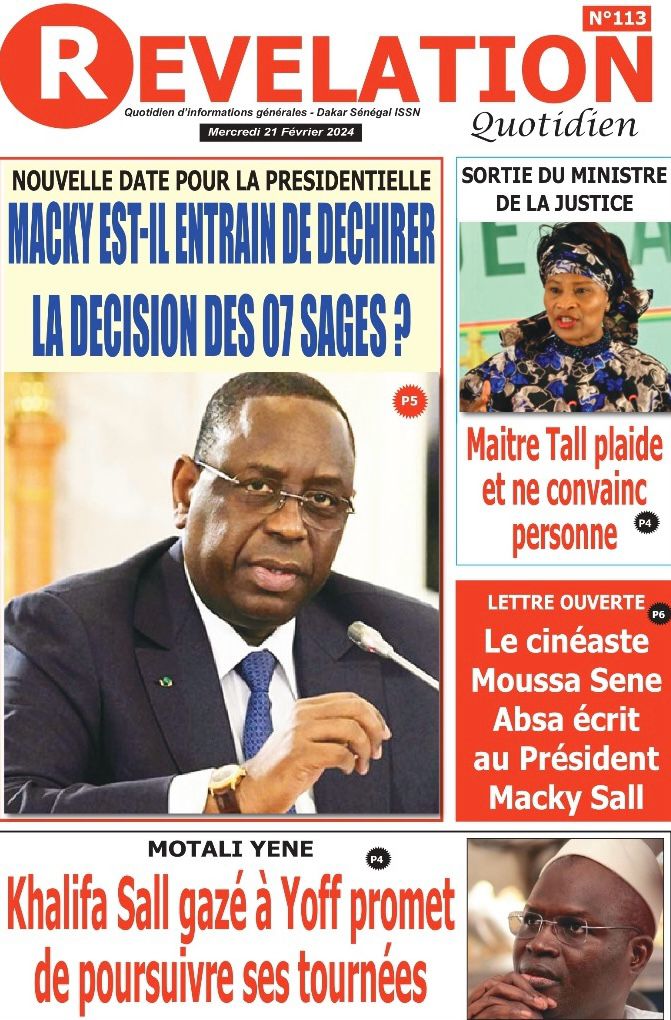 N°113

REVELATION

Quotidien d'informations générales - Dakar Sénégal ISSN

Mercredi 21 Février 2024

Quotidien

NOUVELLE DATE POUR LA PRESIDENTIELLE

MACKY EST-IL ENTRAIN DE DECHIRER LA DECISION DES 07 SAGES ?

P5

SORTIE DU MINISTRE DE LA JUSTICE

Maitre Tall plaide et ne convainc personne

P4

LETTRE OUVERTE

P6

Le cinéaste Moussa Sene Absa écrit au Président Macky Sall

MOTALI YENE

P4

Khalifa Sall gazé à Yoff promet de poursuivre ses tournées